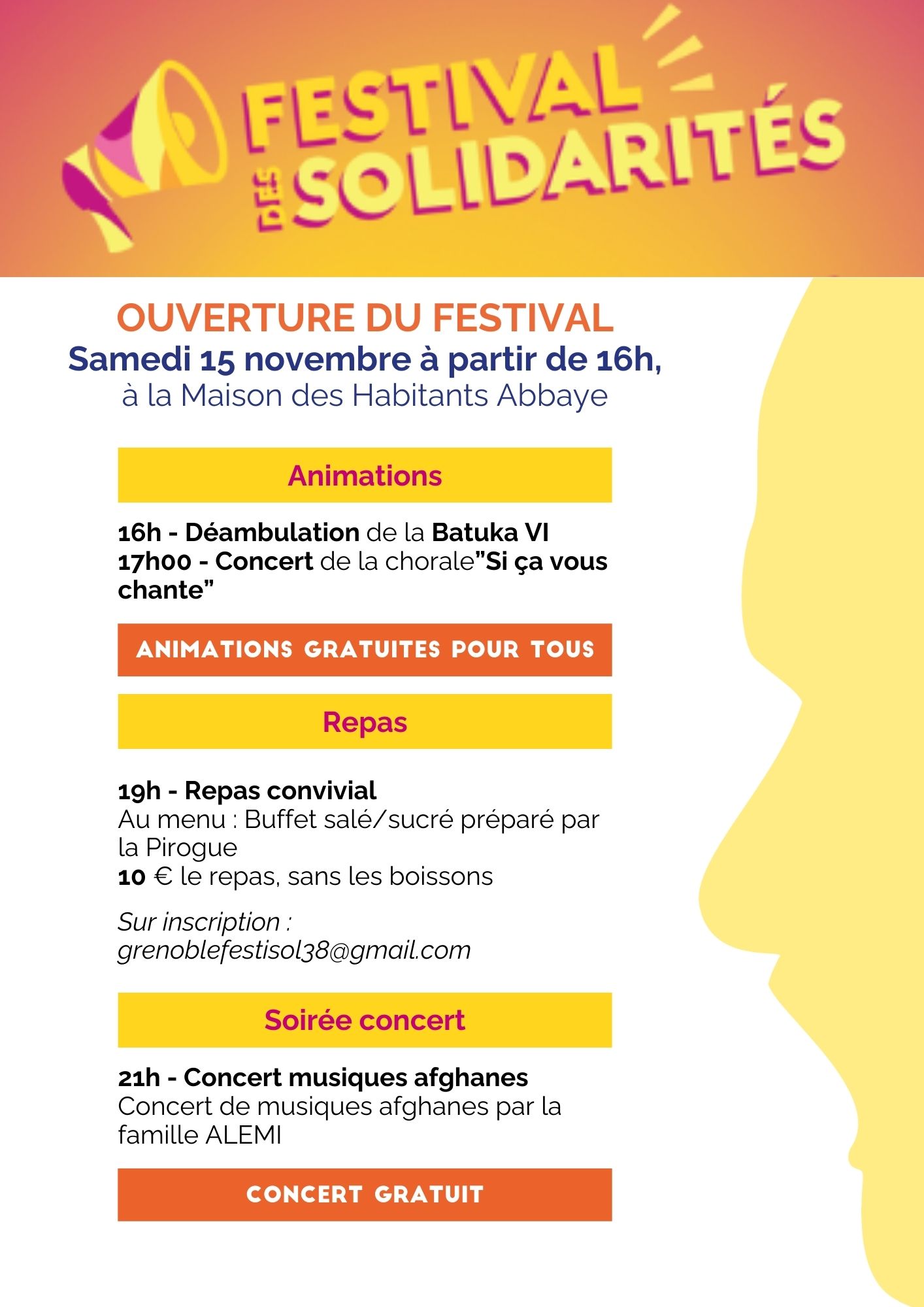 FESTIVAL DES SOLIDARITÉS

OUVERTURE DU FESTIVAL
Samedi 15 novembre à partir de 16h,
à la Maison des Habitants Abbaye

Animations

16h - Déambulation de la Batuka VI
17h00 - Concert de la chorale"Si ça vous chante"

ANIMATIONS GRATUITES POUR TOUS

Repas

19h - Repas convivial
Au menu : Buffet salé/sucré préparé par la Pirogue
10 € le repas, sans les boissons

Sur inscription : grenoblefestisol38@gmail.com

Soirée concert

21h - Concert musiques afghanes
Concert de musiques afghanes par la famille ALEMI

CONCERT GRATUIT